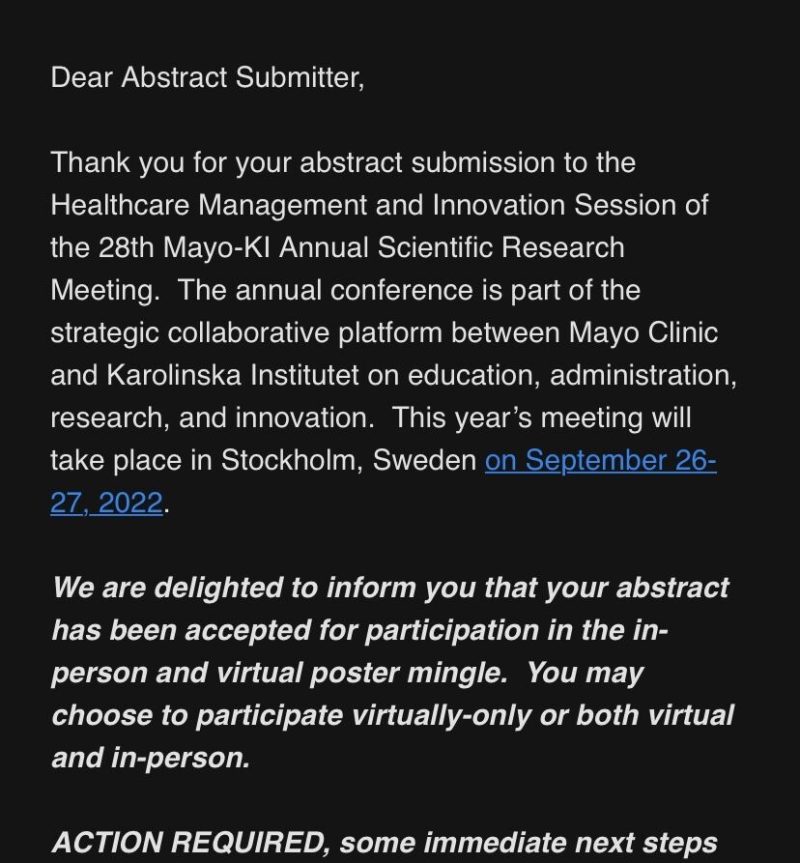 Dear Abstract Submitter,

Thank you for your abstract submission to the Healthcare Management and Innovation Session of the 28th Mayo-KI Annual Scientific Research Meeting.  The annual conference is part of the strategic collaborative platform between Mayo Clinic and Karolinska Institutet on education, administration, research, and innovation.  This year's meeting will take place in Stockholm, Sweden on September 26-27, 2022.

We are delighted to inform you that your abstract has been accepted for participation in the in-person and virtual poster mingle.  You may choose to participate virtually-only or both virtual and in-person.

ACTION REQUIRED, some immediate next steps